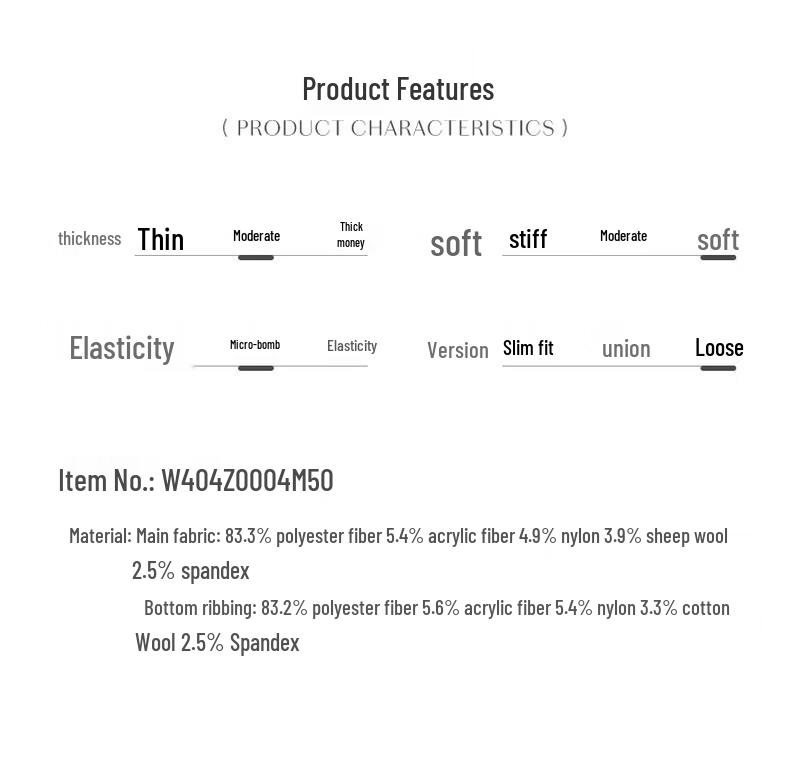 Product Features
( PRODUCT CHARACTERISTICS )

thickness Thin Moderate Thick money

soft stiff Moderate soft

Elasticity Micro-bomb Elasticity

Version Slim fit union Loose

Item No.: W404Z0004M50

Material: Main fabric: 83.3% polyester fiber 5.4% acrylic fiber 4.9% nylon 3.9% sheep wool 2.5% spandex

Bottom ribbing: 83.2% polyester fiber 5.6% acrylic fiber 5.4% nylon 3.3% cotton Wool 2.5% Spandex